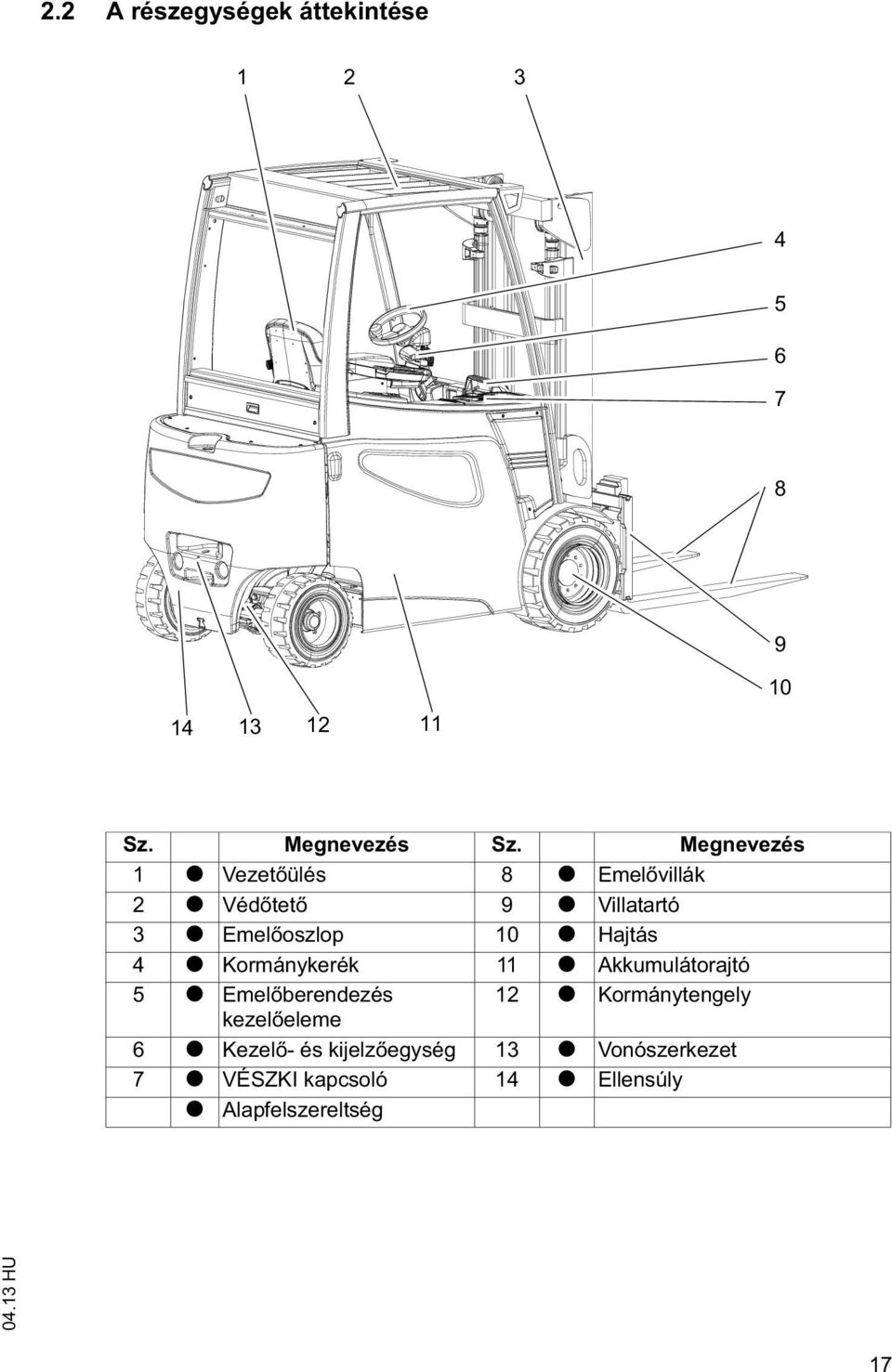 2.2 A részegységek áttekintése

1 2 3

4
5
6
7
8
9
10

14 13 12 11

| Sz. | | Megnevezés | Sz. | | Megnevezés |
|---|---|---|---|---|---|
| 1 | ● | Vezetőülés | 8 | ● | Emelővillák |
| 2 | ● | Védőtető | 9 | ● | Villatartó |
| 3 | ● | Emelőoszlop | 10 | ● | Hajtás |
| 4 | ● | Kormánykerék | 11 | ● | Akkumulátorajtó |
| 5 | ● | Emelőberendezés kezelőeleme | 12 | ● | Kormánytengely |
| 6 | ● | Kezelő- és kijelzőegység | 13 | ● | Vonószerkezet |
| 7 | ● | VÉSZKI kapcsoló | 14 | ● | Ellensúly |
| | ● | Alapfelszereltség | | | |

04.13 HU

17